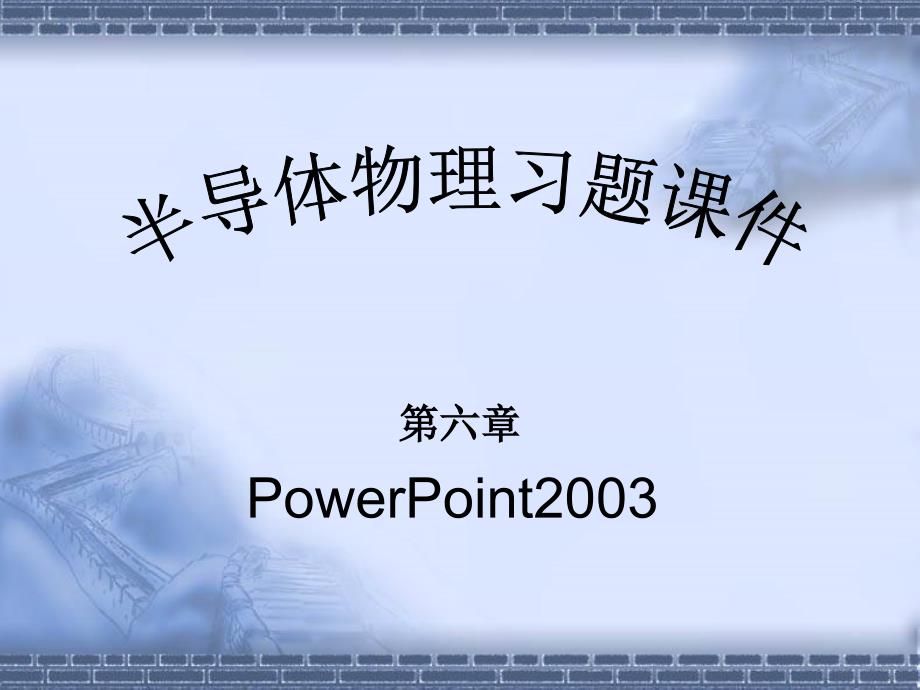 半导体物理习题课件

第六章

PowerPoint2003